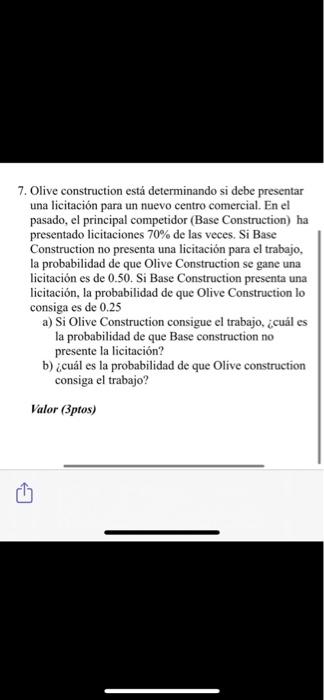 7. Olive construction está determinando si debe presentar una licitación para un nuevo centro comercial. En el pasado, el principal competidor (Base Construction) ha presentado licitaciones 70% de las veces. Si Base Construction no presenta una licitación para el trabajo, la probabilidad de que Olive Construction se gane una licitación es de 0.50. Si Base Construction presenta una licitación, la probabilidad de que Olive Construction lo consiga es de 0.25

a) Si Olive Construction consigue el trabajo, ¿cuál es la probabilidad de que Base construction no presente la licitación?

b) ¿cuál es la probabilidad de que Olive construction consiga el trabajo?

Valor (3ptos)